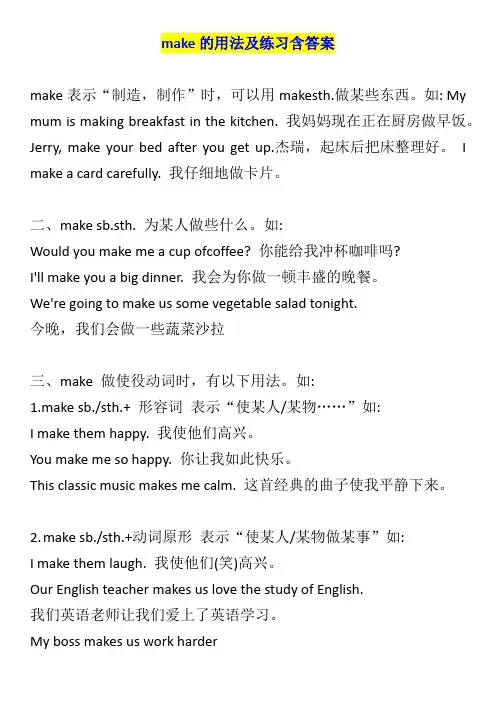 make 的用法及练习含答案

make 表示“制造，制作”时，可以用 makesth.做某些东西。如: My mum is making breakfast in the kitchen. 我妈妈现在正在厨房做早饭。Jerry, make your bed after you get up.杰瑞，起床后把床整理好。 I make a card carefully. 我仔细地做卡片。

二、make sb.sth. 为某人做些什么。如:
Would you make me a cup ofcoffee? 你能给我冲杯咖啡吗?
I'll make you a big dinner. 我会为你做一顿丰盛的晚餐。
We're going to make us some vegetable salad tonight.
今晚，我们会做一些蔬菜沙拉

三、make 做使役动词时，有以下用法。如:
1.make sb./sth.+ 形容词 表示“使某人/某物……”如:
I make them happy. 我使他们高兴。
You make me so happy. 你让我如此快乐。
This classic music makes me calm. 这首经典的曲子使我平静下来。

2. make sb./sth.+动词原形 表示“使某人/某物做某事”如:
I make them laugh. 我使他们(笑)高兴。
Our English teacher makes us love the study of English.
我们英语老师让我们爱上了英语学习。
My boss makes us work harder